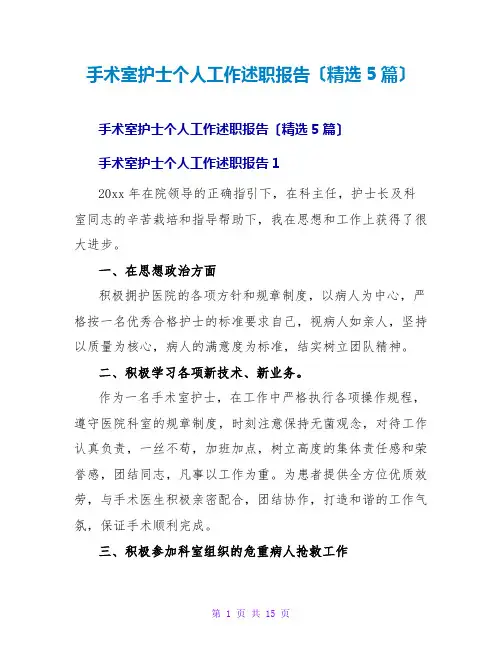 手术室护士个人工作述职报告〔精选 5 篇〕

手术室护士个人工作述职报告〔精选 5 篇〕

手术室护士个人工作述职报告 1

20xx 年在院领导的正确指引下，在科主任，护士长及科室同志的辛苦栽培和指导帮助下，我在思想和工作上获得了很大进步。

一、在思想政治方面

积极拥护医院的各项方针和规章制度，以病人为中心，严格按一名优秀合格护士的标准要求自己，视病人如亲人，坚持以质量为核心，病人的满意度为标准，结实树立团队精神。

二、积极学习各项新技术、新业务。

作为一名手术室护士，在工作中严格执行各项操作规程，遵守医院科室的规章制度，时刻注意保持无菌观念，对待工作认真负责，一丝不苟，加班加点，树立高度的集体责任感和荣誉感，团结同志，凡事以工作为重。为患者提供全方位优质效劳，与手术医生积极亲密配合，团结协作，打造和谐的工作气氛，保证手术顺利完成。

三、积极参加科室组织的危重病人抢救工作

第 1 页 共 15 页